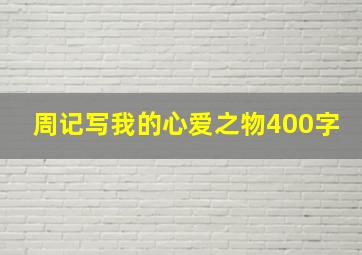 周记写我的心爱之物400字